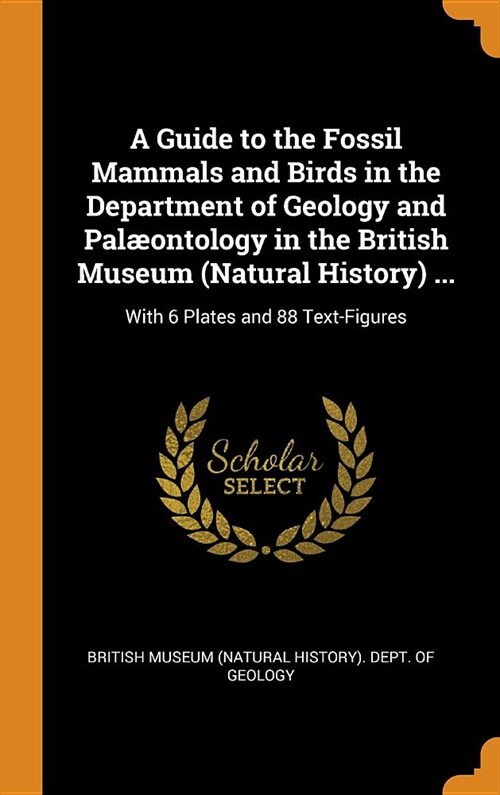 A Guide to the Fossil Mammals and Birds in the Department of Geology and Palæontology in the British Museum (Natural History) ...

With 6 Plates and 88 Text-Figures

Scholar
SELECT

BRITISH MUSEUM (NATURAL HISTORY). DEPT. OF GEOLOGY